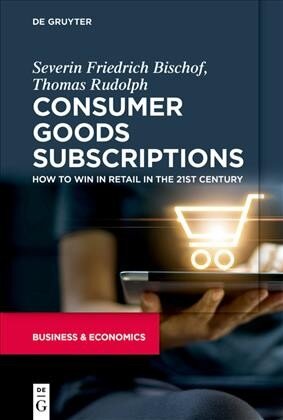 DE GRUYTER

Severin Friedrich Bischof, Thomas Rudolph

CONSUMER GOODS SUBSCRIPTIONS

HOW TO WIN IN RETAIL IN THE 21ST CENTURY

BUSINESS & ECONOMICS

DE G